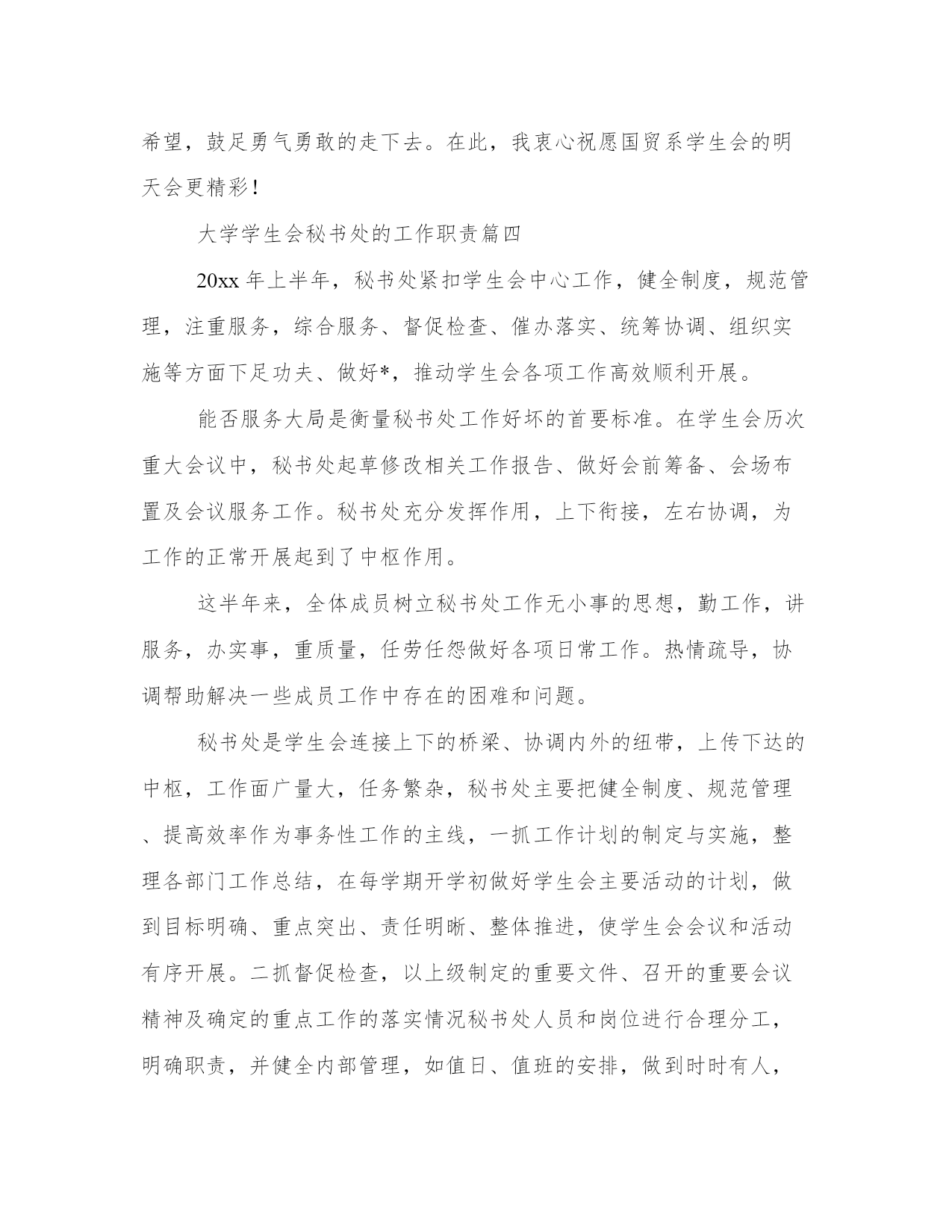 希望，鼓足勇气勇敢的走下去。在此，我衷心祝愿国贸系学生会的明天会更精彩！

大学学生会秘书处的工作职责篇四

20xx 年上半年，秘书处紧扣学生会中心工作，健全制度，规范管理，注重服务，综合服务、督促检查、催办落实、统筹协调、组织实施等方面下足功夫、做好*，推动学生会各项工作高效顺利开展。

能否服务大局是衡量秘书处工作好坏的首要标准。在学生会历次重大会议中，秘书处起草修改相关工作报告、做好会前筹备、会场布置及会议服务工作。秘书处充分发挥作用，上下衔接，左右协调，为工作的正常开展起到了中枢作用。

这半年来，全体成员树立秘书处工作无小事的思想，勤工作，讲服务，办实事，重质量，任劳任怨做好各项日常工作。热情疏导，协调帮助解决一些成员工作中存在的困难和问题。

秘书处是学生会连接上下的桥梁、协调内外的纽带，上传下达的中枢，工作面广量大，任务繁杂，秘书处主要把健全制度、规范管理、提高效率作为事务性工作的主线，一抓工作计划的制定与实施，整理各部门工作总结，在每学期开学初做好学生会主要活动的计划，做到目标明确、重点突出、责任明晰、整体推进，使学生会会议和活动有序开展。二抓督促检查，以上级制定的重要文件、召开的重要会议精神及确定的重点工作的落实情况秘书处人员和岗位进行合理分工，明确职责，并健全内部管理，如值日、值班的安排，做到时时有人，